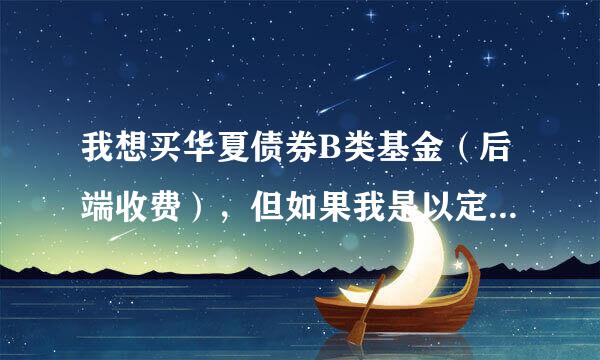 我想买华夏债券B类基金（后端收费），但如果我是以定...